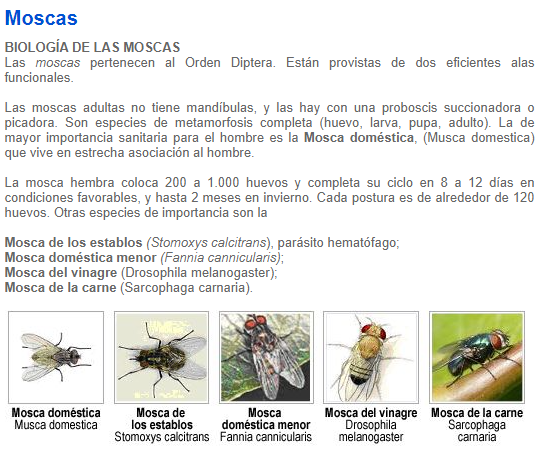 Moscas

BIOLOGÍA DE LAS MOSCAS
Las moscas pertenecen al Orden Diptera. Están provistas de dos eficientes alas funcionales.

Las moscas adultas no tiene mandíbulas, y las hay con una proboscis succionadora o picadora. Son especies de metamorfosis completa (huevo, larva, pupa, adulto). La de mayor importancia sanitaria para el hombre es la Mosca doméstica, (Musca domestica) que vive en estrecha asociación al hombre.

La mosca hembra coloca 200 a 1.000 huevos y completa su ciclo en 8 a 12 días en condiciones favorables, y hasta 2 meses en invierno. Cada postura es de alrededor de 120 huevos. Otras especies de importancia son la

Mosca de los establos (Stomoxys calcitrans), parásito hematófago;
Mosca doméstica menor (Fannia cannicularis);
Mosca del vinagre (Drosophila melanogaster);
Mosca de la carne (Sarcophaga carnaria).

Mosca doméstica
Musca domestica

Mosca de los establos
Stomoxys calcitrans

Mosca doméstica menor
Fannia cannicularis

Mosca del vinagre
Drosophila melanogaster

Mosca de la carne
Sarcophaga carnaria